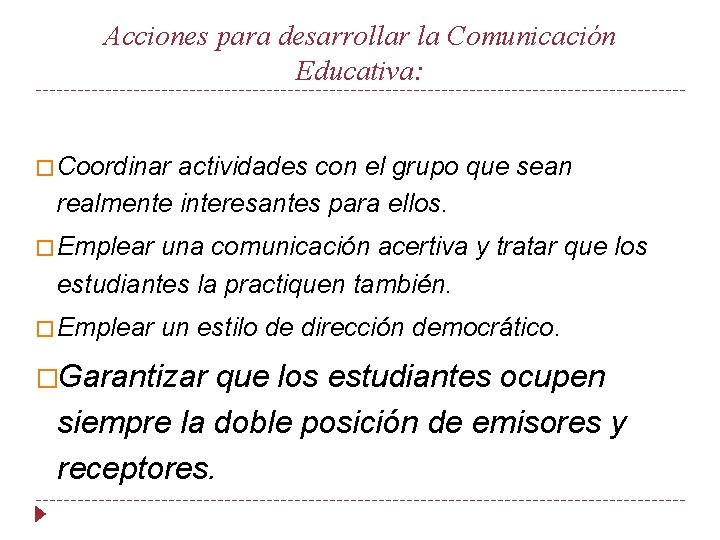 Acciones para desarrollar la Comunicación Educativa:

□ Coordinar actividades con el grupo que sean realmente interesantes para ellos.

□ Emplear una comunicación acertiva y tratar que los estudiantes la practiquen también.

□ Emplear un estilo de dirección democrático.

□ Garantizar que los estudiantes ocupen siempre la doble posición de emisores y receptores.